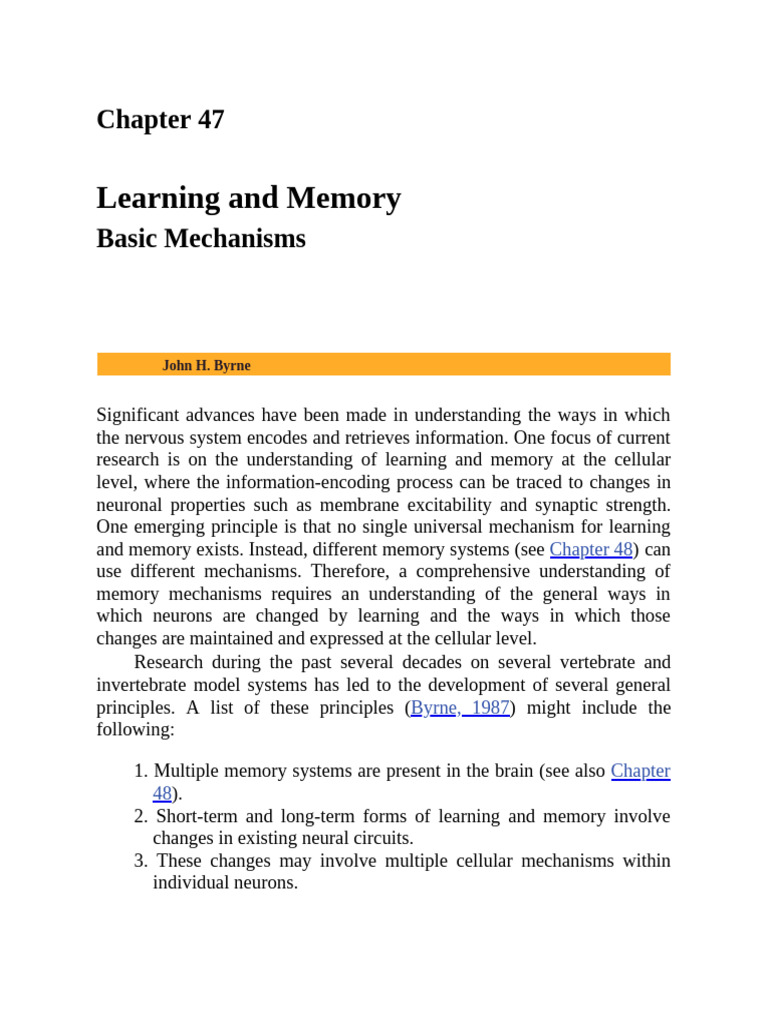 Chapter 47

Learning and Memory

Basic Mechanisms

John H. Byrne

Significant advances have been made in understanding the ways in which the nervous system encodes and retrieves information. One focus of current research is on the understanding of learning and memory at the cellular level, where the information-encoding process can be traced to changes in neuronal properties such as membrane excitability and synaptic strength. One emerging principle is that no single universal mechanism for learning and memory exists. Instead, different memory systems (see Chapter 48) can use different mechanisms. Therefore, a comprehensive understanding of memory mechanisms requires an understanding of the general ways in which neurons are changed by learning and the ways in which those changes are maintained and expressed at the cellular level.

Research during the past several decades on several vertebrate and invertebrate model systems has led to the development of several general principles. A list of these principles (Byrne, 1987) might include the following:

1. Multiple memory systems are present in the brain (see also Chapter 48).
2. Short-term and long-term forms of learning and memory involve changes in existing neural circuits.
3. These changes may involve multiple cellular mechanisms within individual neurons.